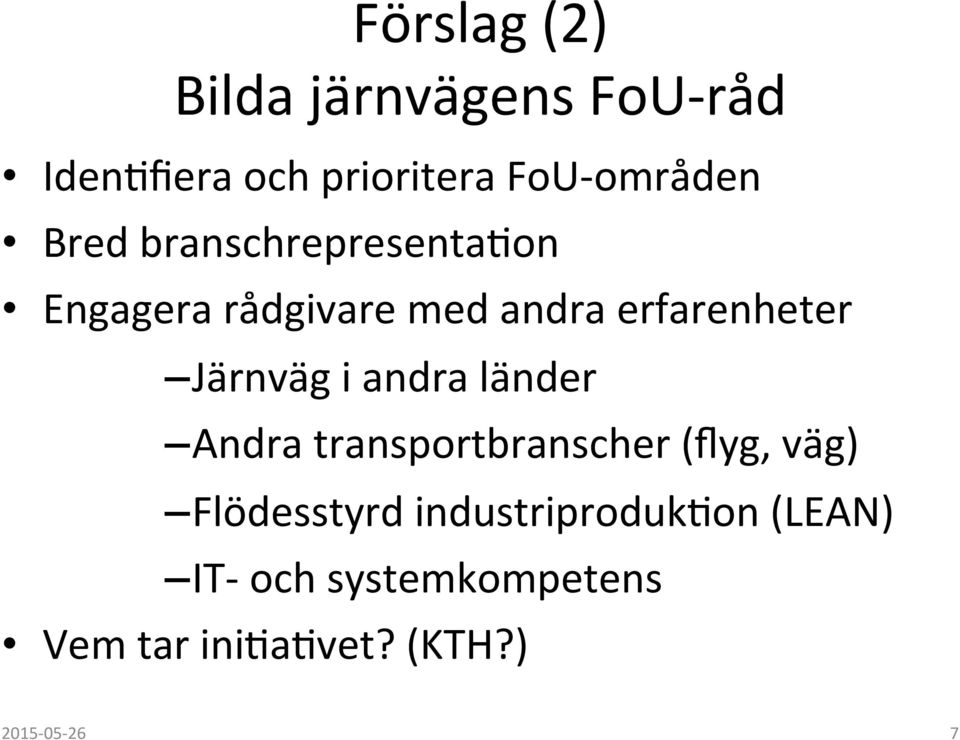 Förslag (2)
Bilda järnvägens FoU-råd

• Identifiera och prioritera FoU-områden
• Bred branschrepresentation
• Engagera rådgivare med andra erfarenheter
–Järnväg i andra länder
–Andra transportbranscher (flyg, väg)
–Flödesstyrd industriproduktion (LEAN)
–IT- och systemkompetens
• Vem tar initiativet? (KTH?)

2015-05-26

7